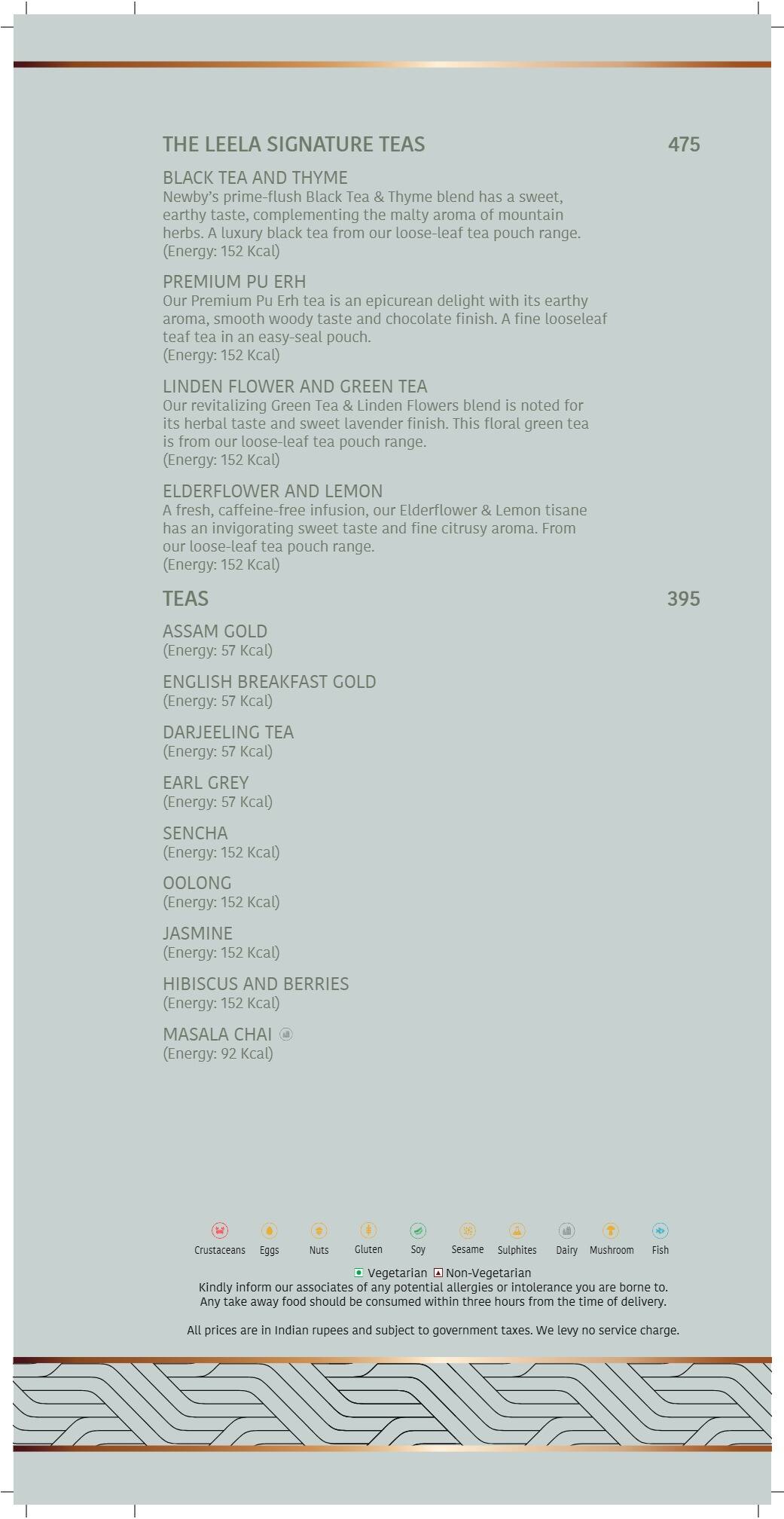 THE LEELA SIGNATURE TEAS 475

BLACK TEA AND THYME
Newby's prime-flush Black Tea & Thyme blend has a sweet, earthy taste, complementing the malty aroma of mountain herbs. A luxury black tea from our loose-leaf tea pouch range.
(Energy: 152 Kcal)

PREMIUM PU ERH
Our Premium Pu Erh tea is an epicurean delight with its earthy aroma, smooth woody taste and chocolate finish. A fine looseleaf teaf tea in an easy-seal pouch.
(Energy: 152 Kcal)

LINDEN FLOWER AND GREEN TEA
Our revitalizing Green Tea & Linden Flowers blend is noted for its herbal taste and sweet lavender finish. This floral green tea is from our loose-leaf tea pouch range.
(Energy: 152 Kcal)

ELDERFLOWER AND LEMON
A fresh, caffeine-free infusion, our Elderflower & Lemon tisane has an invigorating sweet taste and fine citrusy aroma. From our loose-leaf tea pouch range.
(Energy: 152 Kcal)

TEAS 395

ASSAM GOLD
(Energy: 57 Kcal)

ENGLISH BREAKFAST GOLD
(Energy: 57 Kcal)

DARJEELING TEA
(Energy: 57 Kcal)

EARL GREY
(Energy: 57 Kcal)

SENCHA
(Energy: 152 Kcal)

OOLONG
(Energy: 152 Kcal)

JASMINE
(Energy: 152 Kcal)

HIBISCUS AND BERRIES
(Energy: 152 Kcal)

MASALA CHAI
(Energy: 92 Kcal)

Crustaceans Eggs Nuts Gluten Soy Sesame Sulphites Dairy Mushroom Fish

Vegetarian Non-Vegetarian
Kindly inform our associates of any potential allergies or intolerance you are borne to.
Any take away food should be consumed within three hours from the time of delivery.

All prices are in Indian rupees and subject to government taxes. We levy no service charge.